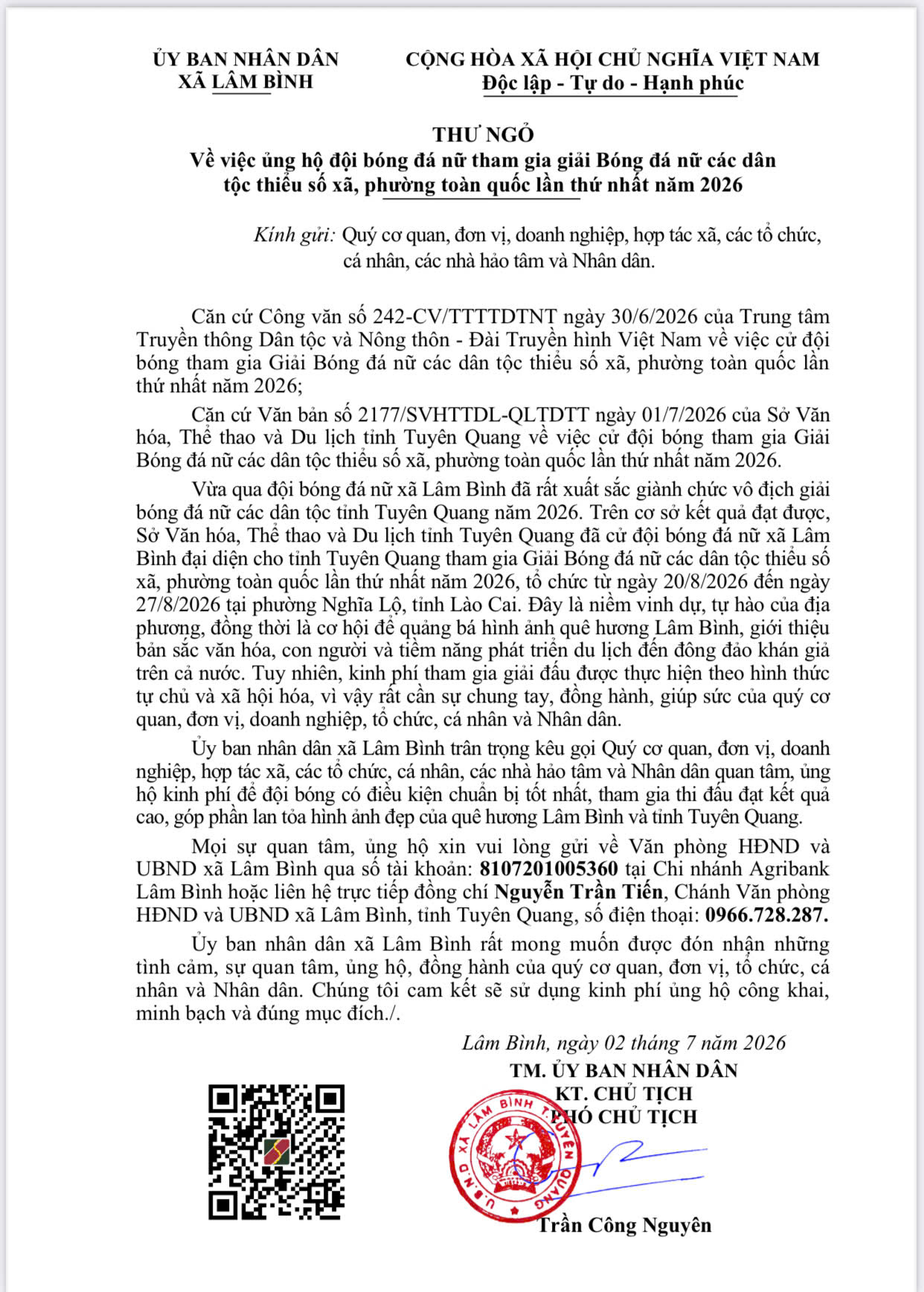 ỦY BAN NHÂN DÂN
XÃ LÂM BÌNH

CỘNG HÒA XÃ HỘI CHỦ NGHĨA VIỆT NAM
Độc lập - Tự do - Hạnh phúc

THƯ NGỎ
Về việc ủng hộ đội bóng đá nữ tham gia giải Bóng đá nữ các dân tộc thiểu số xã, phường toàn quốc lần thứ nhất năm 2026

Kính gửi: Quý cơ quan, đơn vị, doanh nghiệp, hợp tác xã, các tổ chức, cá nhân, các nhà hảo tâm và Nhân dân.

Căn cứ Công văn số 242-CV/TTTTDTNT ngày 30/6/2026 của Trung tâm Truyền thông Dân tộc và Nông thôn - Đài Truyền hình Việt Nam về việc cử đội bóng tham gia Giải Bóng đá nữ các dân tộc thiểu số xã, phường toàn quốc lần thứ nhất năm 2026;

Căn cứ Văn bản số 2177/SVHTTDL-QLTDTT ngày 01/7/2026 của Sở Văn hóa, Thể thao và Du lịch tỉnh Tuyên Quang về việc cử đội bóng tham gia Giải Bóng đá nữ các dân tộc thiểu số xã, phường toàn quốc lần thứ nhất năm 2026.

Vừa qua đội bóng đá nữ xã Lâm Bình đã rất xuất sắc giành chức vô địch giải bóng đá nữ các dân tộc tỉnh Tuyên Quang năm 2026. Trên cơ sở kết quả đạt được, Sở Văn hóa, Thể thao và Du lịch tỉnh Tuyên Quang đã cử đội bóng đá nữ xã Lâm Bình đại diện cho tỉnh Tuyên Quang tham gia Giải Bóng đá nữ các dân tộc thiểu số xã, phường toàn quốc lần thứ nhất năm 2026, tổ chức từ ngày 20/8/2026 đến ngày 27/8/2026 tại phường Nghĩa Lộ, tỉnh Lào Cai. Đây là niềm vinh dự, tự hào của địa phương, đồng thời là cơ hội để quảng bá hình ảnh quê hương Lâm Bình, giới thiệu bản sắc văn hóa, con người và tiềm năng phát triển du lịch đến đông đảo khán giả trên cả nước. Tuy nhiên, kinh phí tham gia giải đấu được thực hiện theo hình thức tự chủ và xã hội hóa, vì vậy rất cần sự chung tay, đồng hành, giúp sức của quý cơ quan, đơn vị, doanh nghiệp, tổ chức, cá nhân và Nhân dân.

Ủy ban nhân dân xã Lâm Bình trân trọng kêu gọi Quý cơ quan, đơn vị, doanh nghiệp, hợp tác xã, các tổ chức, cá nhân, các nhà hảo tâm và Nhân dân quan tâm, ủng hộ kinh phí để đội bóng có điều kiện chuẩn bị tốt nhất, tham gia thi đấu đạt kết quả cao, góp phần lan tỏa hình ảnh đẹp của quê hương Lâm Bình và tỉnh Tuyên Quang.

Mọi sự quan tâm, ủng hộ xin vui lòng gửi về Văn phòng HĐND và UBND xã Lâm Bình qua số tài khoản: 8107201005360 tại Chi nhánh Agribank Lâm Bình hoặc liên hệ trực tiếp đồng chí Nguyễn Trần Tiến, Chánh Văn phòng HĐND và UBND xã Lâm Bình, tỉnh Tuyên Quang, số điện thoại: 0966.728.287.

Ủy ban nhân dân xã Lâm Bình rất mong muốn được đón nhận những tình cảm, sự quan tâm, ủng hộ, đồng hành của quý cơ quan, đơn vị, tổ chức, cá nhân và Nhân dân. Chúng tôi cam kết sẽ sử dụng kinh phí ủng hộ công khai, minh bạch và đúng mục đích./.

Lâm Bình, ngày 02 tháng 7 năm 2026
TM. ỦY BAN NHÂN DÂN
KT. CHỦ TỊCH
PHÓ CHỦ TỊCH

U.B.N.D XÃ LÂM BÌNH T.TUYÊN QUANG

Trần Công Nguyên